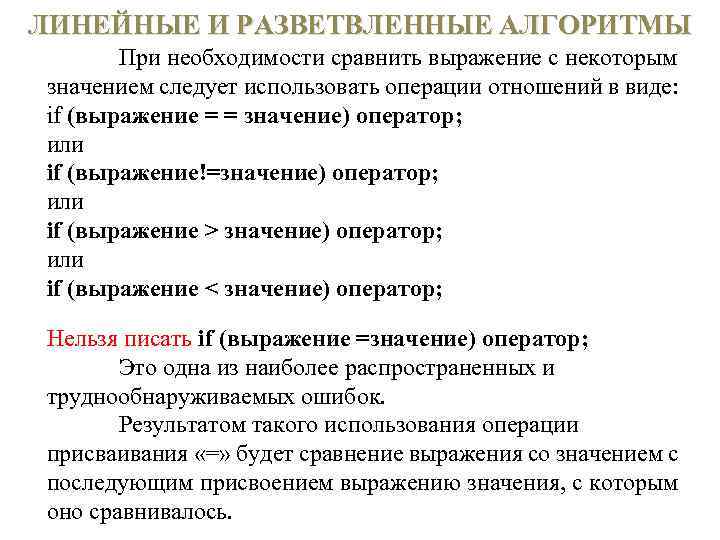 ЛИНЕЙНЫЕ И РАЗВЕТВЛЕННЫЕ АЛГОРИТМЫ

При необходимости сравнить выражение с некоторым значением следует использовать операции отношений в виде:
if (выражение = = значение) оператор;
или
if (выражение!=значение) оператор;
или
if (выражение > значение) оператор;
или
if (выражение < значение) оператор;

Нельзя писать if (выражение =значение) оператор;
Это одна из наиболее распространенных и труднообнаруживаемых ошибок.
Результатом такого использования операции присваивания «=» будет сравнение выражения со значением с последующим присвоением выражению значения, с которым оно сравнивалось.